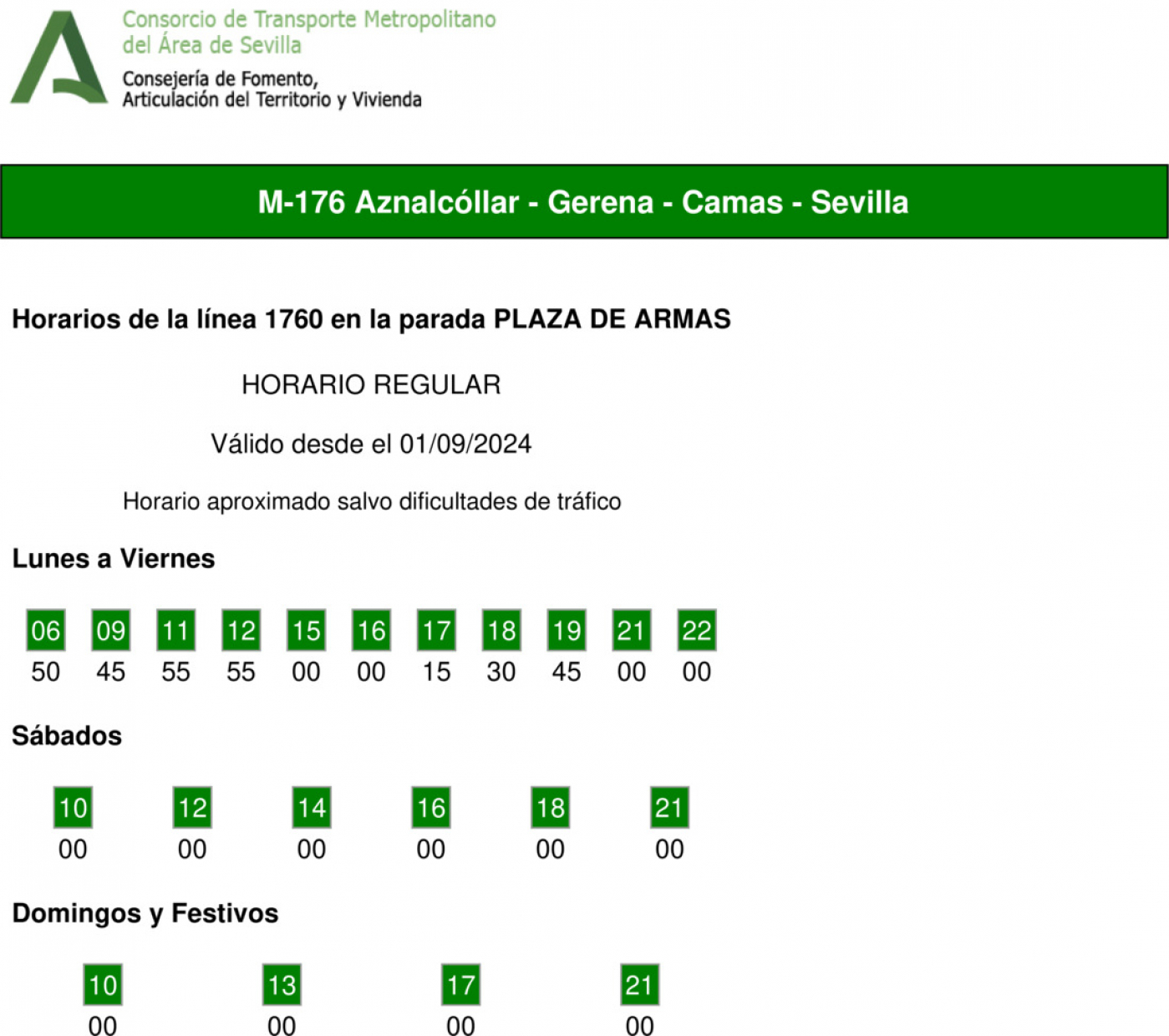 Consorcio de Transporte Metropolitano
del Área de Sevilla
Consejería de Fomento,
Articulación del Territorio y Vivienda

M-176 Aznalcóllar - Gerena - Camas - Sevilla

Horarios de la línea 1760 en la parada PLAZA DE ARMAS

HORARIO REGULAR

Válido desde el 01/09/2024

Horario aproximado salvo dificultades de tráfico

Lunes a Viernes

| 06 | 09 | 11 | 12 | 15 | 16 | 17 | 18 | 19 | 21 | 22 |
|---|---|---|---|---|---|---|---|---|---|---|
| 50 | 45 | 55 | 55 | 00 | 00 | 15 | 30 | 45 | 00 | 00 |

Sábados

| 10 | 12 | 14 | 16 | 18 | 21 |
|---|---|---|---|---|---|
| 00 | 00 | 00 | 00 | 00 | 00 |

Domingos y Festivos

| 10 | 13 | 17 | 21 |
|---|---|---|---|
| 00 | 00 | 00 | 00 |